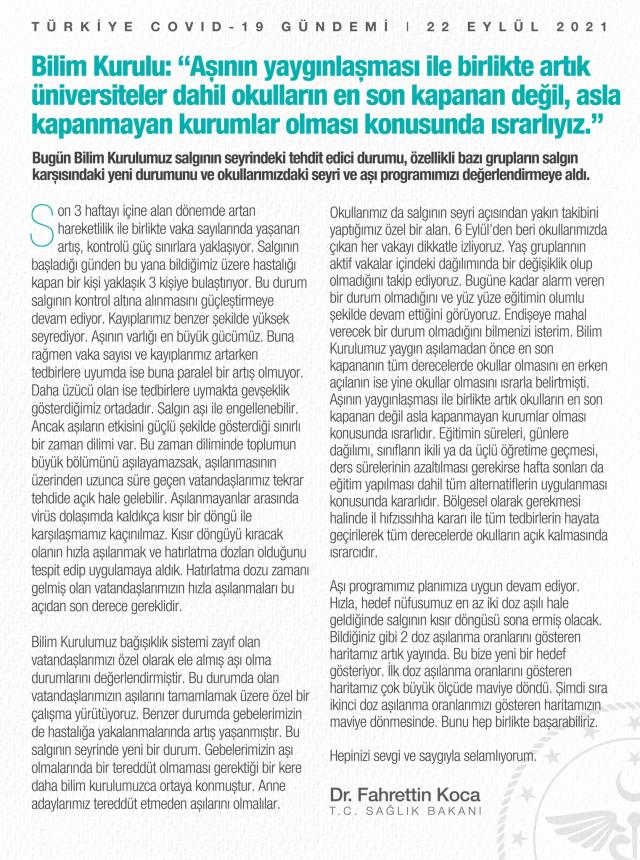 TÜRKİYE COVID-19 GÜNDEMİ | 22 EYLÜL 2021

Bilim Kurulu: "Aşının yaygınlaşması ile birlikte artık üniversiteler dahil okulların en son kapanan değil, asla kapanmayan kurumlar olması konusunda ısrarlıyız."

Bugün Bilim Kurulumuz salgının seyrindeki tehdit edici durumu, özellikli bazı grupların salgın karşısındaki yeni durumunu ve okullarımızdaki seyri ve aşı programımızı değerlendirmeye aldı.

Son 3 haftayı içine alan dönemde artan hareketlilik ile birlikte vaka sayılarında yaşanan artış, kontrolü güç sınırlara yaklaşıyor. Salgının başladığı günden bu yana bildiğimiz üzere hastalığı kapan bir kişi yaklaşık 3 kişiye bulaştırıyor. Bu durum salgının kontrol altına alınmasını güçleştirmeye devam ediyor. Kayıplarımız benzer şekilde yüksek seyrediyor. Aşının varlığı en büyük gücümüz. Buna rağmen vaka sayısı ve kayıplarımız artarken tedbirlere uyumda ise buna paralel bir artış olmuyor. Daha üzücü olan ise tedbirlere uymakta gevşeklik gösterdiğimiz ortadadır. Salgın aşı ile engellenebilir. Ancak aşıların etkisini güçlü şekilde gösterdiği sınırlı bir zaman dilimi var. Bu zaman diliminde toplumun büyük bölümünü aşılayamazsak, aşılanmasının üzerinden uzunca süre geçen vatandaşlarımız tekrar tehdide açık hale gelebilir. Aşılanmayanlar arasında virüs dolaşımda kaldıkça kısır bir döngü ile karşılaşmamız kaçınılmaz. Kısır döngüyü kıracak olanın hızla aşılanmak ve hatırlatma dozları olduğunu tespit edip uygulamaya aldık. Hatırlatma dozu zamanı gelmiş olan vatandaşlarımızın hızla aşılanmaları bu açıdan son derece gereklidir.

Bilim Kurulumuz bağışıklık sistemi zayıf olan vatandaşlarımızı özel olarak ele almış aşı olma durumlarını değerlendirmiştir. Bu durumda olan vatandaşlarımızın aşılarını tamamlamak üzere özel bir çalışma yürütüyoruz. Benzer durumda gebelerimizin de hastalığa yakalanmalarında artış yaşanmıştır. Bu salgının seyrinde yeni bir durum. Gebelerimizin aşı olmalarında bir tereddüt olmaması gerektiği bir kere daha bilim kurulumuzca ortaya konmuştur. Anne adaylarımız tereddüt etmeden aşılarını olmalılar.

Okullarımız da salgının seyri açısından yakın takibini yaptığımız özel bir alan. 6 Eylül'den beri okullarımızda çıkan her vakayı dikkatle izliyoruz. Yaş gruplarının aktif vakalar içindeki dağılımında bir değişiklik olup olmadığını takip ediyoruz. Bugüne kadar alarm veren bir durum olmadığını ve yüz yüze eğitimin olumlu şekilde devam ettiğini görüyoruz. Endişeye mahal verecek bir durum olmadığını bilmenizi isterim. Bilim Kurulumuz yaygın aşılamadan önce en son kapananın tüm derecelerde okullar olmasını en erken açılanın ise yine okullar olmasını ısrarla belirtmişti. Aşının yaygınlaşması ile birlikte artık okulların en son kapanan değil asla kapanmayan kurumlar olması konusunda ısrarlıdır. Eğitimin süreleri, günlere dağılımı, sınıfların ikili ya da üçlü öğretime geçmesi, ders sürelerinin azaltılması gerekirse hafta sonları da eğitim yapılması dahil tüm alternatiflerin uygulanması konusunda kararlıdır. Bölgesel olarak gerekmesi halinde il hıfzıssıhha kararı ile tüm tedbirlerin hayata geçirilerek tüm derecelerde okulların açık kalmasında ısrarcıdır.

Aşı programımız planımıza uygun devam ediyor. Hızla, hedef nüfusumuz en az iki doz aşılı hale geldiğinde salgının kısır döngüsü sona ermiş olacak. Bildiğiniz gibi 2 doz aşılanma oranlarını gösteren haritamız artık yayında. Bu bize yeni bir hedef gösteriyor. İlk doz aşılanma oranlarını gösteren haritamız çok büyük ölçüde maviye döndü. Şimdi sıra ikinci doz aşılanma oranlarımızı gösteren haritamızın maviye dönmesinde. Bunu hep birlikte başarabiliriz.

Hepinizi sevgi ve saygıyla selamlıyorum.

Dr. Fahrettin Koca
T.C. SAĞLIK BAKANI